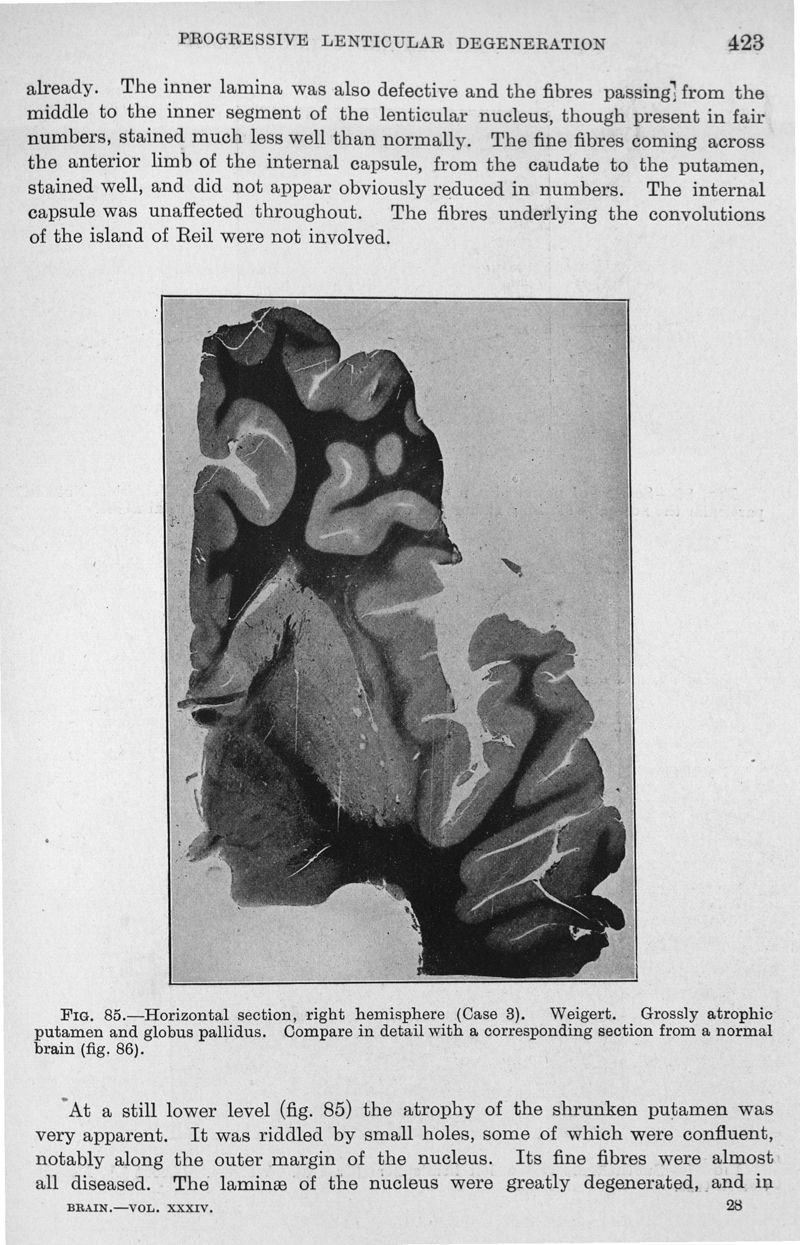 PROGRESSIVE LENTICULAR DEGENERATION 423

already. The inner lamina was also defective and the fibres passing from the middle to the inner segment of the lenticular nucleus, though present in fair numbers, stained much less well than normally. The fine fibres coming across the anterior limb of the internal capsule, from the caudate to the putamen, stained well, and did not appear obviously reduced in numbers. The internal capsule was unaffected throughout. The fibres underlying the convolutions of the island of Reil were not involved.

FIG. 85.—Horizontal section, right hemisphere (Case 3). Weigert. Grossly atrophic putamen and globus pallidus. Compare in detail with a corresponding section from a normal brain (fig. 86).

At a still lower level (fig. 85) the atrophy of the shrunken putamen was very apparent. It was riddled by small holes, some of which were confluent, notably along the outer margin of the nucleus. Its fine fibres were almost all diseased. The laminæ of the nucleus were greatly degenerated, and in

BRAIN.—VOL. XXXIV. 28